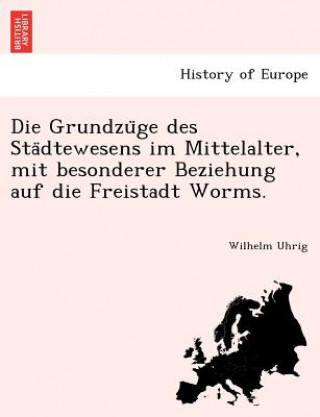 BRITISH LIBRARY

History of Europe

Die Grundzüge des Städtewesens im Mittelalter, mit besonderer Beziehung auf die Freistadt Worms.

Wilhelm Uhrig